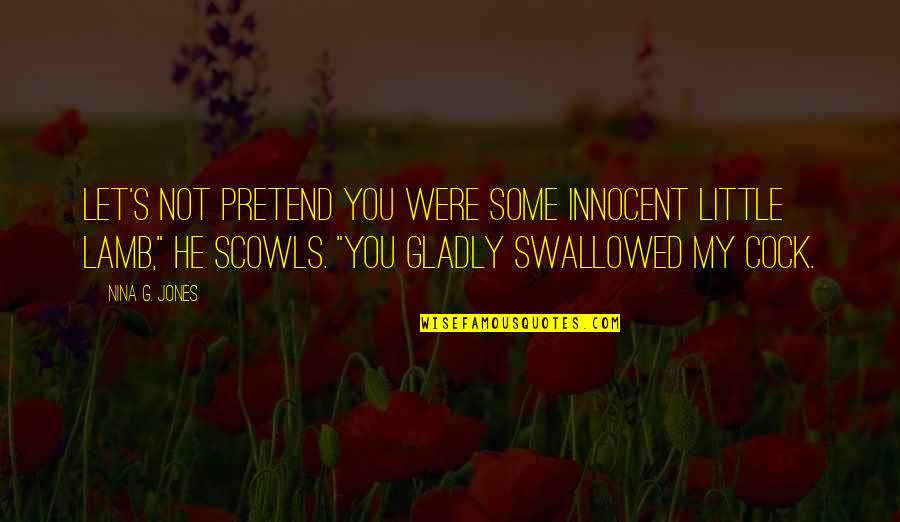 LET'S NOT PRETEND YOU WERE SOME INNOCENT LITTLE LAMB," HE SCOWLS. "YOU GLADLY SWALLOWED MY COCK.

NINA G. JONES

WISEFAMOUSQUOTES.COM